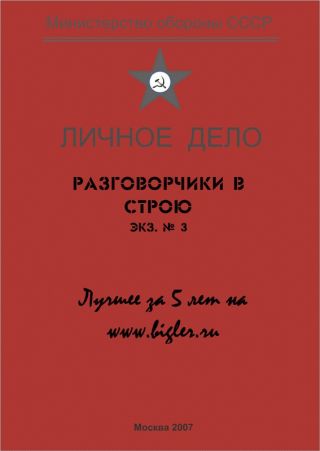 Министерство обороны СССР

ЛИЧНОЕ ДЕЛО

РАЗГОВОРЧИКИ В СТРОЮ

ЭКЗ. № 3

Лучшее за 5 лет на www.bigler.ru

Москва 2007